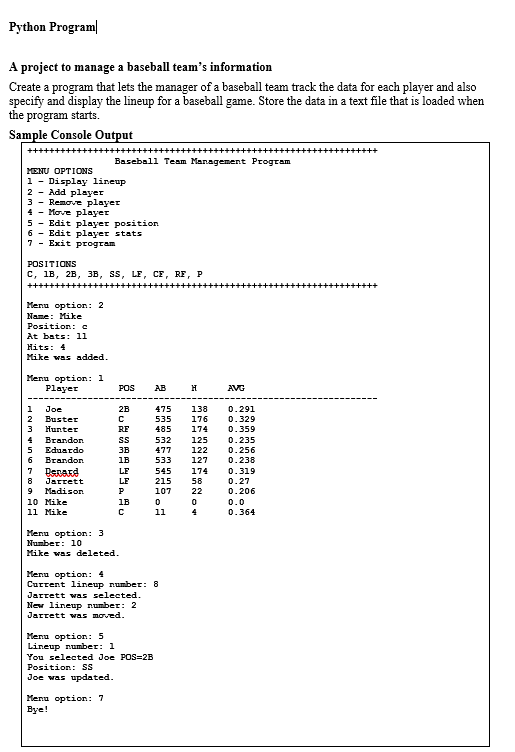 Python Program

A project to manage a baseball team's information

Create a program that lets the manager of a baseball team track the data for each player and also specify and display the lineup for a baseball game. Store the data in a text file that is loaded when the program starts.

Sample Console Output

++++++++++++++++++++++++++++++++++++++++++++++++++++++++++++++++
Baseball Team Management Program
MENU OPTIONS
1 - Display lineup
2 - Add player
3 - Remove player
4 - Move player
5 - Edit player position
6 - Edit player stats
7 - Exit program

POSITIONS
C, 1B, 2B, 3B, SS, LF, CF, RF, P
++++++++++++++++++++++++++++++++++++++++++++++++++++++++++++++++

Menu option: 2
Name: Mike
Position: c
At bats: 11
Hits: 4
Mike was added.

Menu option: 1

| | Player | POS | AB | H | AVG |
|---|---|---|---|---|---|
| 1 | Joe | 2B | 475 | 138 | 0.291 |
| 2 | Buster | C | 535 | 176 | 0.329 |
| 3 | Hunter | RF | 485 | 174 | 0.359 |
| 4 | Brandon | SS | 532 | 125 | 0.235 |
| 5 | Eduardo | 3B | 477 | 122 | 0.256 |
| 6 | Brandon | 1B | 533 | 127 | 0.238 |
| 7 | Denard | LF | 545 | 174 | 0.319 |
| 8 | Jarrett | LF | 215 | 58 | 0.27 |
| 9 | Madison | P | 107 | 22 | 0.206 |
| 10 | Mike | 1B | 0 | 0 | 0.0 |
| 11 | Mike | C | 11 | 4 | 0.364 |

Menu option: 3
Number: 10
Mike was deleted.

Menu option: 4
Current lineup number: 8
Jarrett was selected.
New lineup number: 2
Jarrett was moved.

Menu option: 5
Lineup number: 1
You selected Joe POS=2B
Position: SS
Joe was updated.

Menu option: 7
Bye!